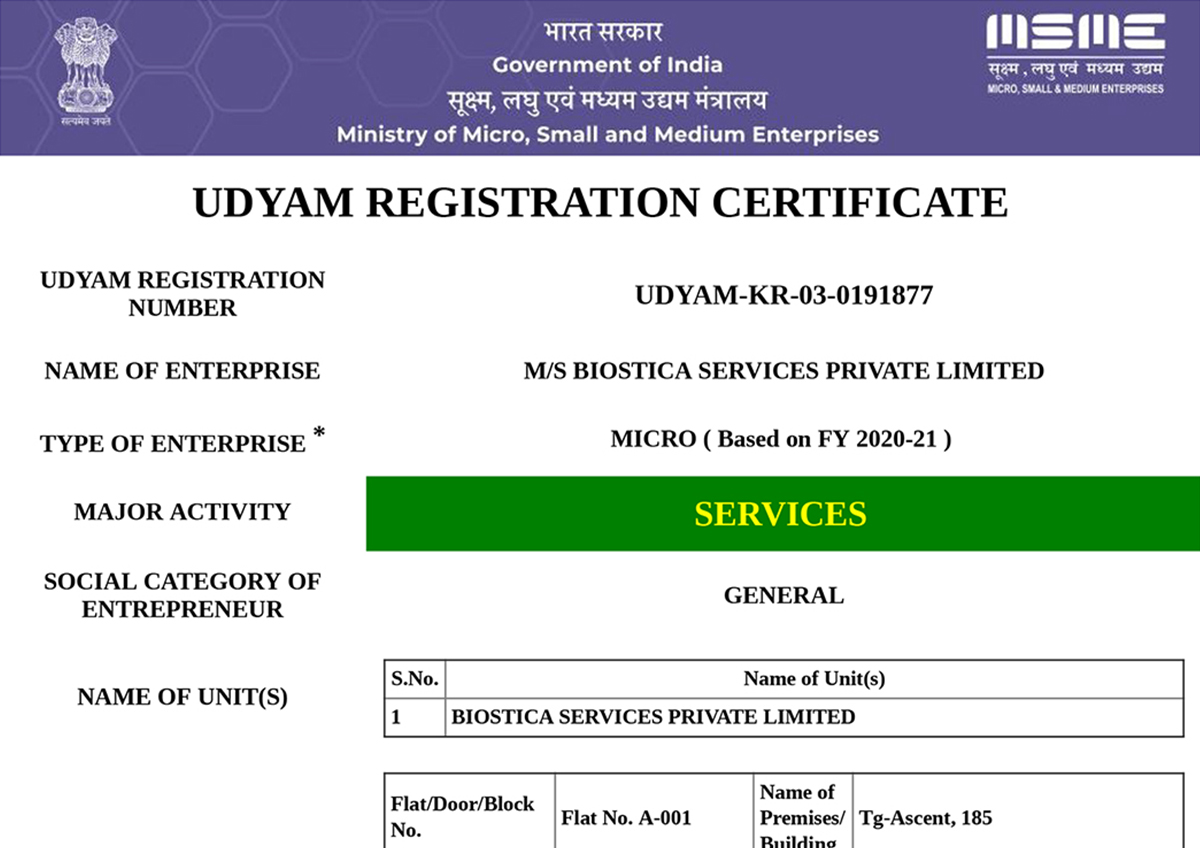 सत्यमेव जयते

भारत सरकार
Government of India
सूक्ष्म, लघु एवं मध्यम उद्यम मंत्रालय
Ministry of Micro, Small and Medium Enterprises

MSME
सूक्ष्म, लघु एवं मध्यम उद्यम
MICRO, SMALL & MEDIUM ENTERPRISES

UDYAM REGISTRATION CERTIFICATE

UDYAM REGISTRATION NUMBER
UDYAM-KR-03-0191877

NAME OF ENTERPRISE
M/S BIOSTICA SERVICES PRIVATE LIMITED

TYPE OF ENTERPRISE *
MICRO ( Based on FY 2020-21 )

MAJOR ACTIVITY
SERVICES

SOCIAL CATEGORY OF ENTREPRENEUR
GENERAL

NAME OF UNIT(S)

| S.No. | Name of Unit(s) |
|---|---|
| 1 | BIOSTICA SERVICES PRIVATE LIMITED |

| Flat/Door/Block No. | Flat No. A-001 | Name of Premises/ Building | Tg-Ascent, 185 |
|---|---|---|---|